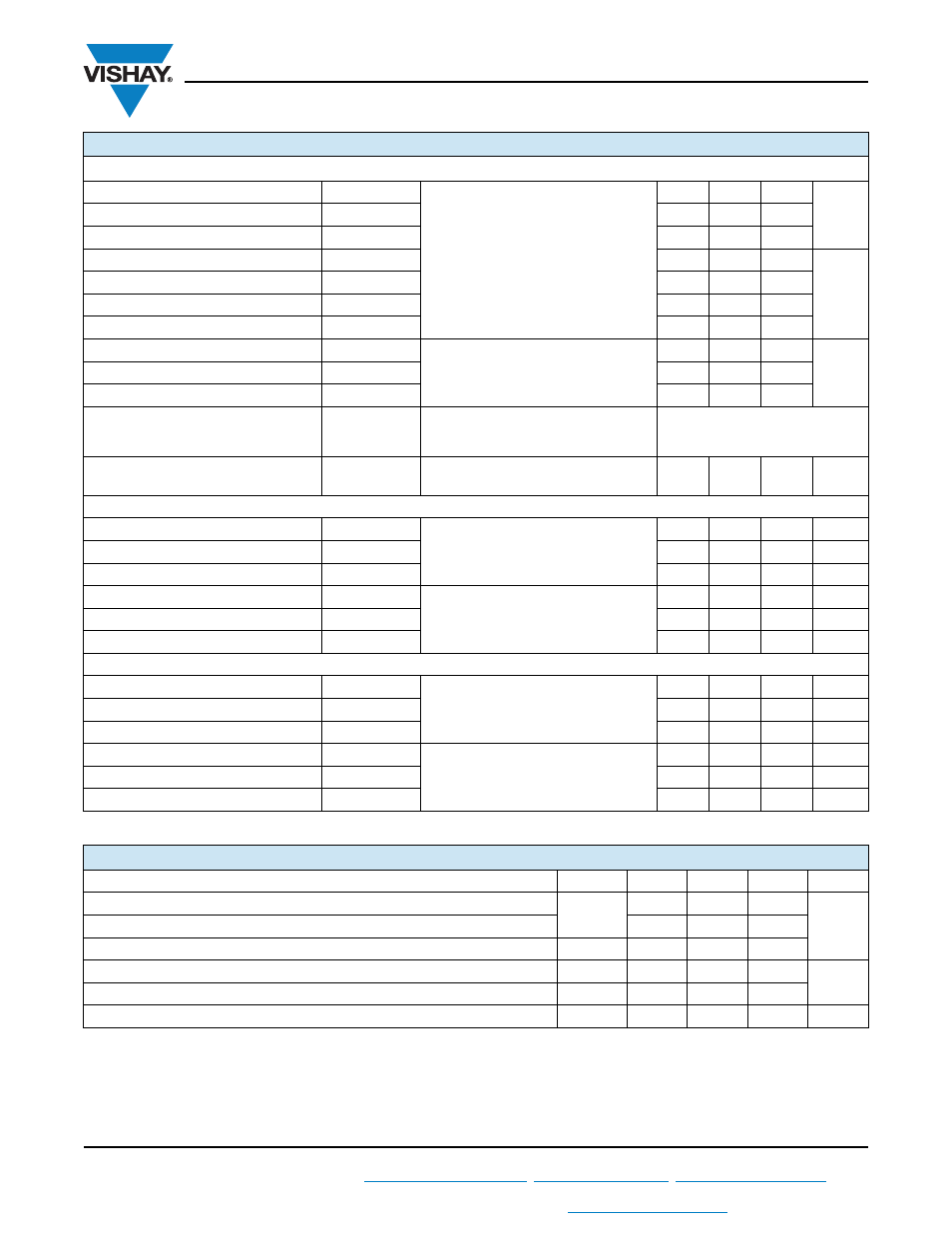 VISHAY®